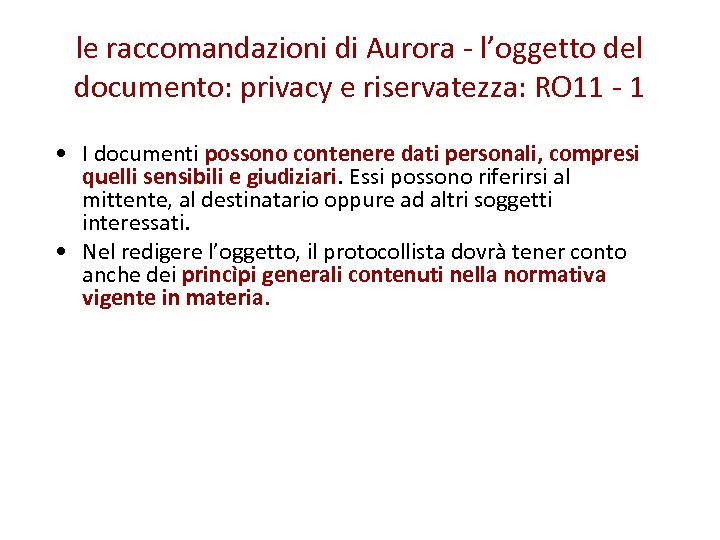 le raccomandazioni di Aurora - l'oggetto del documento: privacy e riservatezza: RO11 - 1

• I documenti possono contenere dati personali, compresi quelli sensibili e giudiziari. Essi possono riferirsi al mittente, al destinatario oppure ad altri soggetti interessati.
• Nel redigere l'oggetto, il protocollista dovrà tener conto anche dei princìpi generali contenuti nella normativa vigente in materia.